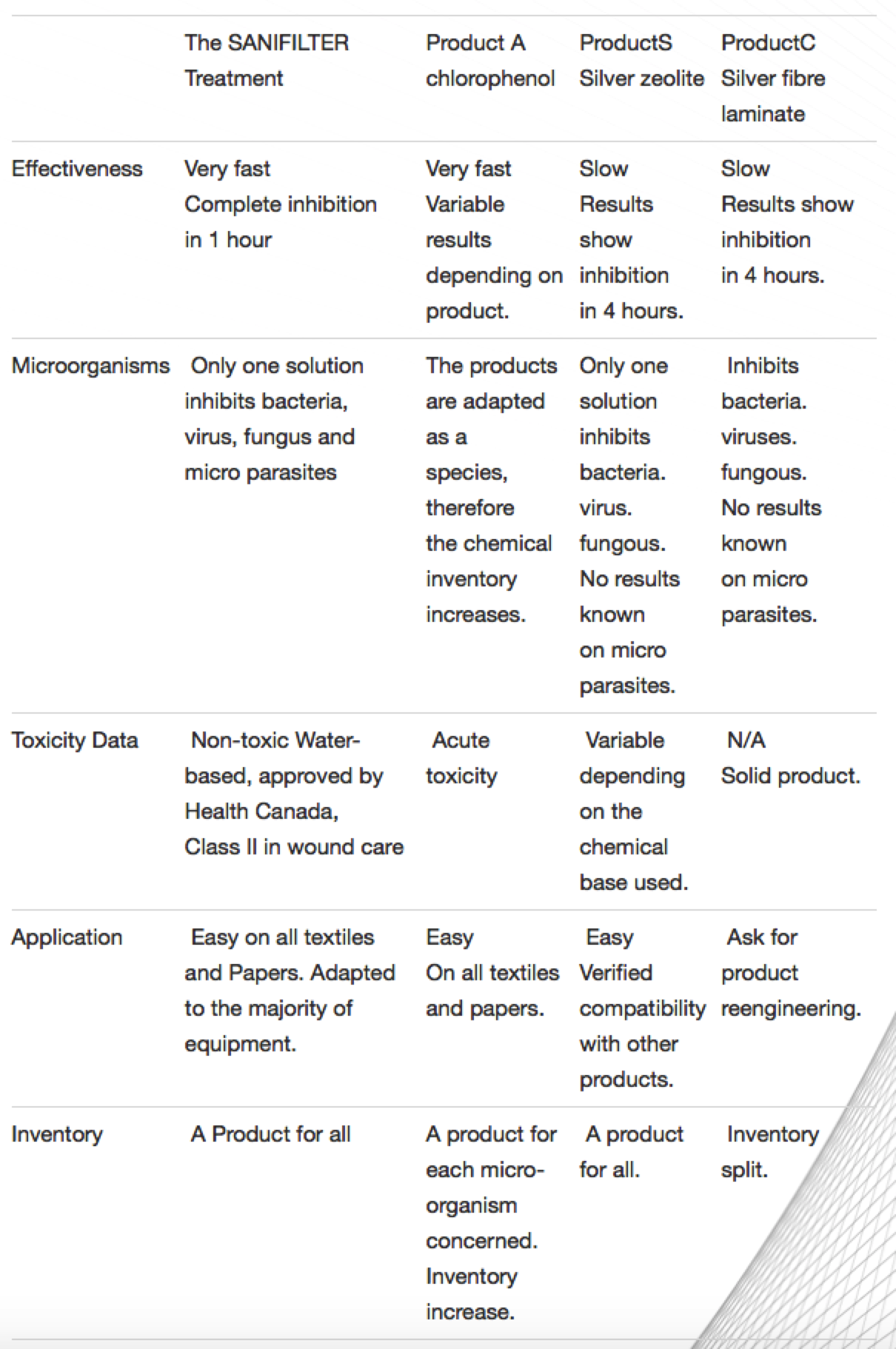 | | The SANIFILTER Treatment | Product A chlorophenol | ProductS Silver zeolite | ProductC Silver fibre laminate |
|---|---|---|---|---|
| Effectiveness | Very fast Complete inhibition in 1 hour | Very fast Variable results depending on product. | Slow Results show inhibition in 4 hours. | Slow Results show inhibition in 4 hours. |
| Microorganisms | Only one solution inhibits bacteria, virus, fungus and micro parasites | The products are adapted as a species, therefore the chemical inventory increases. | Only one solution inhibits bacteria. virus. fungous. No results known on micro parasites. | Inhibits bacteria. viruses. fungous. No results known on micro parasites. |
| Toxicity Data | Non-toxic Water-based, approved by Health Canada, Class II in wound care | Acute toxicity | Variable depending on the chemical base used. | N/A Solid product. |
| Application | Easy on all textiles and Papers. Adapted to the majority of equipment. | Easy On all textiles and papers. | Easy Verified compatibility with other products. | Ask for product reengineering. |
| Inventory | A Product for all | A product for each micro-organism concerned. Inventory increase. | A product for all. | Inventory split. |